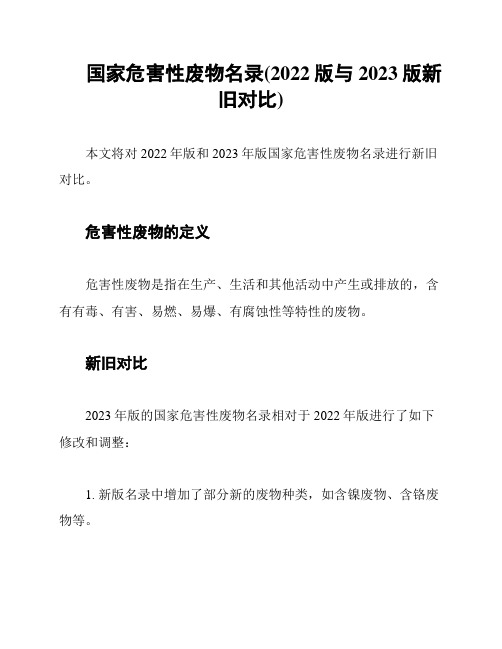 国家危害性废物名录(2022 版与 2023 版新旧对比)

本文将对 2022 年版和 2023 年版国家危害性废物名录进行新旧对比。

危害性废物的定义

危害性废物是指在生产、生活和其他活动中产生或排放的，含有有毒、有害、易燃、易爆、有腐蚀性等特性的废物。

新旧对比

2023 年版的国家危害性废物名录相对于 2022 年版进行了如下修改和调整：

1. 新版名录中增加了部分新的废物种类，如含镍废物、含铬废物等。